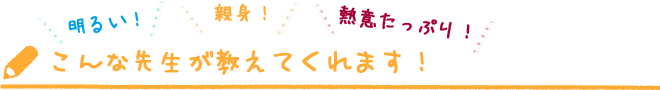 明るい！　親身！　熱意たっぷり！

こんな先生が教えてくれます！